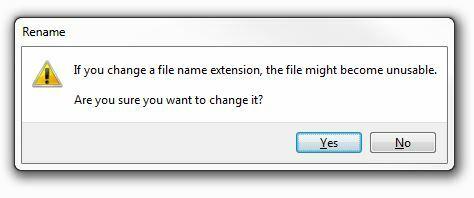 Rename

If you change a file name extension, the file might become unusable.

Are you sure you want to change it?

Yes

No